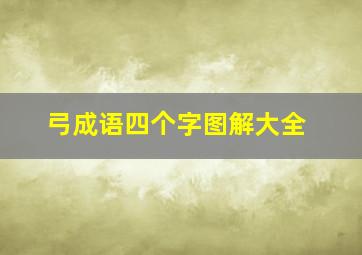 弓成语四个字图解大全